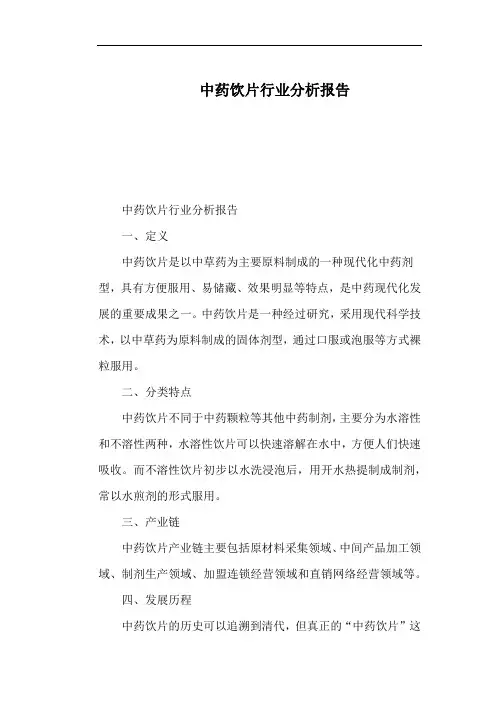 中药饮片行业分析报告

中药饮片行业分析报告

一、定义

中药饮片是以中草药为主要原料制成的一种现代化中药剂型，具有方便服用、易储藏、效果明显等特点，是中药现代化发展的重要成果之一。中药饮片是一种经过研究，采用现代科学技术，以中草药为原料制成的固体剂型，通过口服或泡服等方式裸粒服用。

二、分类特点

中药饮片不同于中药颗粒等其他中药制剂，主要分为水溶性和不溶性两种，水溶性饮片可以快速溶解在水中，方便人们快速吸收。而不溶性饮片初步以水洗浸泡后，用开水热提制成制剂，常以水煎剂的形式服用。

三、产业链

中药饮片产业链主要包括原材料采集领域、中间产品加工领域、制剂生产领域、加盟连锁经营领域和直销网络经营领域等。

四、发展历程

中药饮片的历史可以追溯到清代，但真正的“中药饮片”这